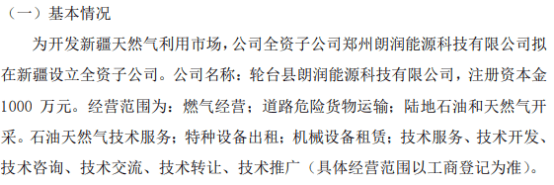 （一）基本情况

为开发新疆天然气利用市场，公司全资子公司郑州朗润能源科技有限公司拟在新疆设立全资子公司。公司名称：轮台县朗润能源科技有限公司，注册资本金 1000 万元。经营范围为：燃气经营；道路危险货物运输；陆地石油和天然气开采。石油天然气技术服务；特种设备出租；机械设备租赁；技术服务、技术开发、技术咨询、技术交流、技术转让、技术推广（具体经营范围以工商登记为准）。